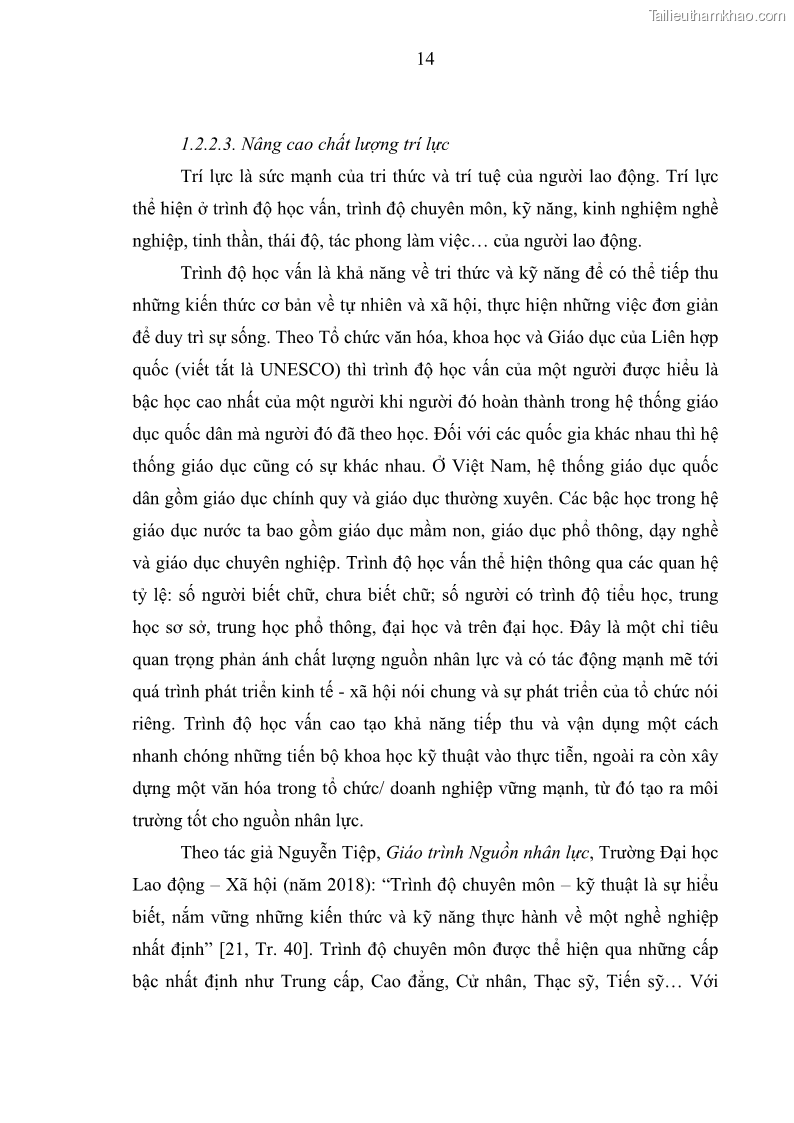 Tailieuthamkhao.com

14

1.2.2.3. Nâng cao chất lượng trí lực

Trí lực là sức mạnh của tri thức và trí tuệ của người lao động. Trí lực thể hiện ở trình độ học vấn, trình độ chuyên môn, kỹ năng, kinh nghiệm nghề nghiệp, tinh thần, thái độ, tác phong làm việc… của người lao động.

Trình độ học vấn là khả năng về tri thức và kỹ năng để có thể tiếp thu những kiến thức cơ bản về tự nhiên và xã hội, thực hiện những việc đơn giản để duy trì sự sống. Theo Tổ chức văn hóa, khoa học và Giáo dục của Liên hợp quốc (viết tắt là UNESCO) thì trình độ học vấn của một người được hiểu là bậc học cao nhất của một người khi người đó hoàn thành trong hệ thống giáo dục quốc dân mà người đó đã theo học. Đối với các quốc gia khác nhau thì hệ thống giáo dục cũng có sự khác nhau. Ở Việt Nam, hệ thống giáo dục quốc dân gồm giáo dục chính quy và giáo dục thường xuyên. Các bậc học trong hệ giáo dục nước ta bao gồm giáo dục mầm non, giáo dục phổ thông, dạy nghề và giáo dục chuyên nghiệp. Trình độ học vấn thể hiện thông qua các quan hệ tỷ lệ: số người biết chữ, chưa biết chữ; số người có trình độ tiểu học, trung học sơ sở, trung học phổ thông, đại học và trên đại học. Đây là một chỉ tiêu quan trọng phản ánh chất lượng nguồn nhân lực và có tác động mạnh mẽ tới quá trình phát triển kinh tế - xã hội nói chung và sự phát triển của tổ chức nói riêng. Trình độ học vấn cao tạo khả năng tiếp thu và vận dụng một cách nhanh chóng những tiến bộ khoa học kỹ thuật vào thực tiễn, ngoài ra còn xây dựng một văn hóa trong tổ chức/ doanh nghiệp vững mạnh, từ đó tạo ra môi trường tốt cho nguồn nhân lực.

Theo tác giả Nguyễn Tiệp, Giáo trình Nguồn nhân lực, Trường Đại học Lao động – Xã hội (năm 2018): “Trình độ chuyên môn – kỹ thuật là sự hiểu biết, nắm vững những kiến thức và kỹ năng thực hành về một nghề nghiệp nhất định” [21, Tr. 40]. Trình độ chuyên môn được thể hiện qua những cấp bậc nhất định như Trung cấp, Cao đẳng, Cử nhân, Thạc sỹ, Tiến sỹ… Với